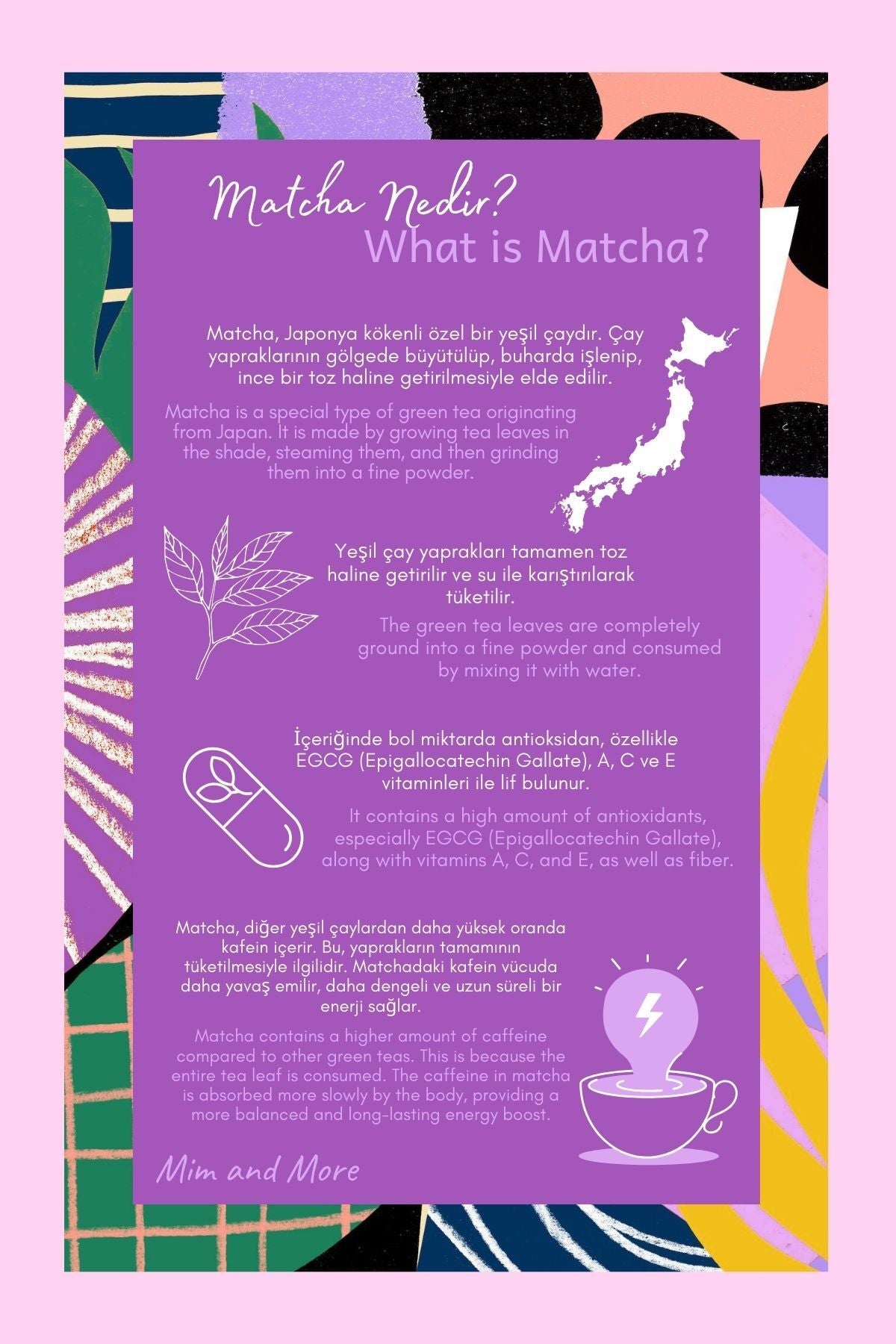 Matcha Nedir?
What is Matcha?

Matcha, Japonya kökenli özel bir yeşil çaydır. Çay yapraklarının gölgede büyütülüp, buharda işlenip, ince bir toz haline getirilmesiyle elde edilir.

Matcha is a special type of green tea originating from Japan. It is made by growing tea leaves in the shade, steaming them, and then grinding them into a fine powder.

Yeşil çay yaprakları tamamen toz haline getirilir ve su ile karıştırılarak tüketilir.

The green tea leaves are completely ground into a fine powder and consumed by mixing it with water.

İçeriğinde bol miktarda antioksidan, özellikle EGCG (Epigallocatechin Gallate), A, C ve E vitaminleri ile lif bulunur.

It contains a high amount of antioxidants, especially EGCG (Epigallocatechin Gallate), along with vitamins A, C, and E, as well as fiber.

Matcha, diğer yeşil çaylardan daha yüksek oranda kafein içerir. Bu, yaprakların tamamının tüketilmesiyle ilgilidir. Matchadaki kafein vücuda daha yavaş emilir, daha dengeli ve uzun süreli bir enerji sağlar.

Matcha contains a higher amount of caffeine compared to other green teas. This is because the entire tea leaf is consumed. The caffeine in matcha is absorbed more slowly by the body, providing a more balanced and long-lasting energy boost.

Mim and More